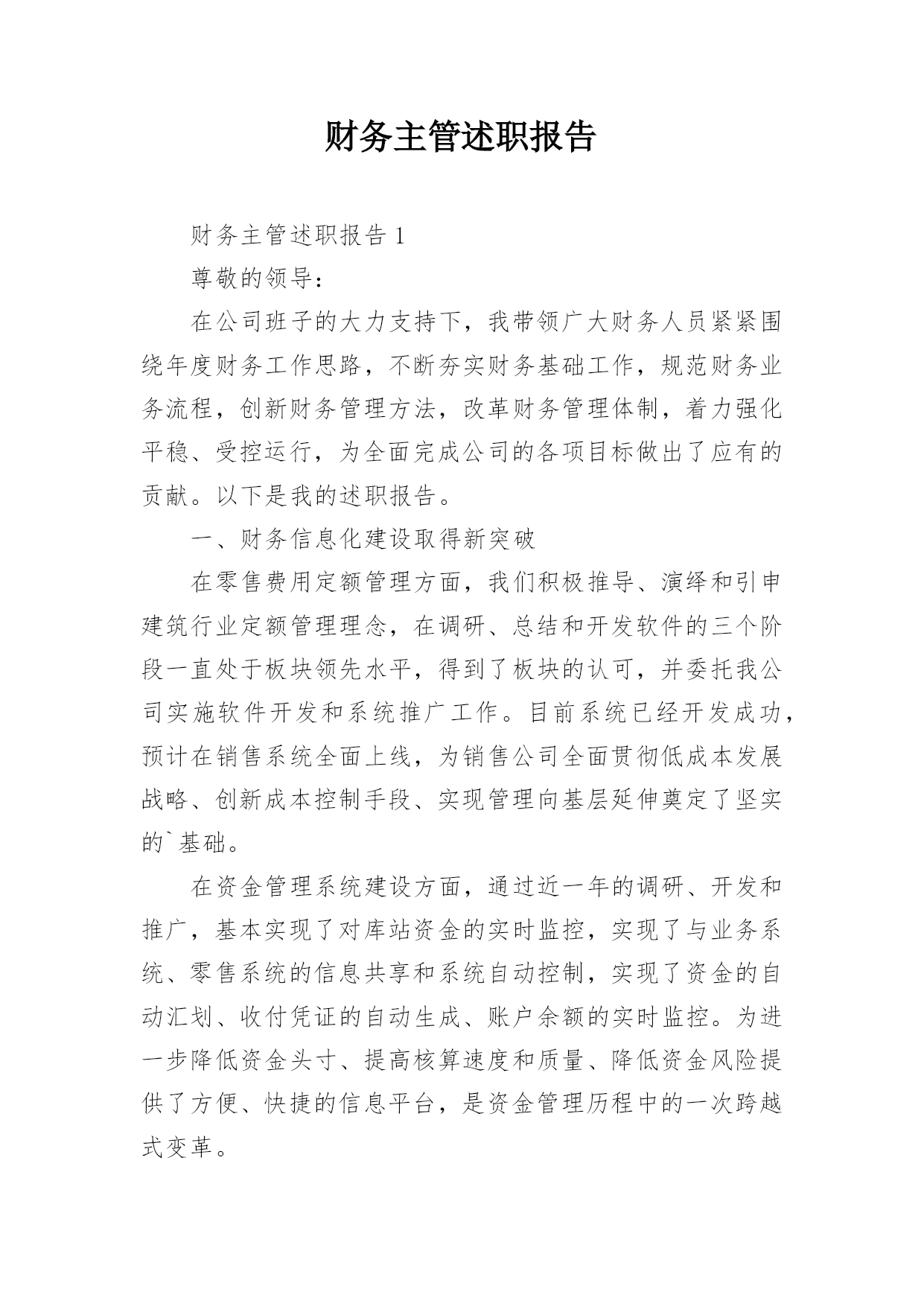 财务主管述职报告

财务主管述职报告 1

尊敬的领导：

在公司班子的大力支持下，我带领广大财务人员紧紧围绕年度财务工作思路，不断夯实财务基础工作，规范财务业务流程，创新财务管理方法，改革财务管理体制，着力强化平稳、受控运行，为全面完成公司的各项目标做出了应有的贡献。以下是我的述职报告。

一、财务信息化建设取得新突破

在零售费用定额管理方面，我们积极推导、演绎和引申建筑行业定额管理理念，在调研、总结和开发软件的三个阶段一直处于板块领先水平，得到了板块的认可，并委托我公司实施软件开发和系统推广工作。目前系统已经开发成功，预计在销售系统全面上线，为销售公司全面贯彻低成本发展战略、创新成本控制手段、实现管理向基层延伸奠定了坚实的`基础。

在资金管理系统建设方面，通过近一年的调研、开发和推广，基本实现了对库站资金的实时监控，实现了与业务系统、零售系统的信息共享和系统自动控制，实现了资金的自动汇划、收付凭证的自动生成、账户余额的实时监控。为进一步降低资金头寸、提高核算速度和质量、降低资金风险提供了方便、快捷的信息平台，是资金管理历程中的一次跨越式变革。